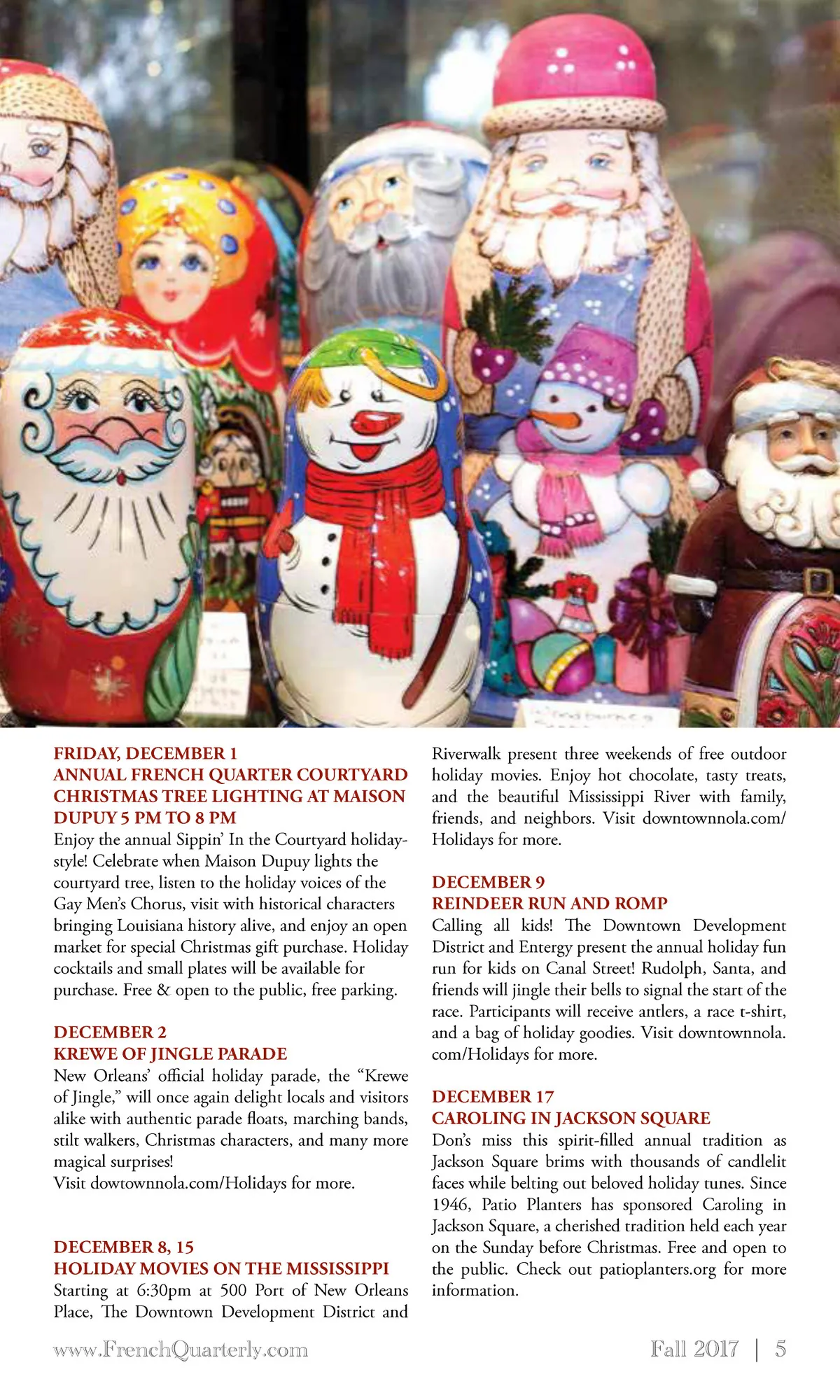 FRIDAY, DECEMBER 1
ANNUAL FRENCH QUARTER COURTYARD CHRISTMAS TREE LIGHTING AT MAISON DUPUY 5 PM TO 8 PM
Enjoy the annual Sippin' In the Courtyard holiday-style! Celebrate when Maison Dupuy lights the courtyard tree, listen to the holiday voices of the Gay Men's Chorus, visit with historical characters bringing Louisiana history alive, and enjoy an open market for special Christmas gift purchase. Holiday cocktails and small plates will be available for purchase. Free & open to the public, free parking.

DECEMBER 2
KREWE OF JINGLE PARADE
New Orleans' official holiday parade, the "Krewe of Jingle," will once again delight locals and visitors alike with authentic parade floats, marching bands, stilt walkers, Christmas characters, and many more magical surprises!
Visit dowtownnola.com/Holidays for more.

DECEMBER 8, 15
HOLIDAY MOVIES ON THE MISSISSIPPI
Starting at 6:30pm at 500 Port of New Orleans Place, The Downtown Development District and Riverwalk present three weekends of free outdoor holiday movies. Enjoy hot chocolate, tasty treats, and the beautiful Mississippi River with family, friends, and neighbors. Visit downtownnola.com/Holidays for more.

DECEMBER 9
REINDEER RUN AND ROMP
Calling all kids! The Downtown Development District and Entergy present the annual holiday fun run for kids on Canal Street! Rudolph, Santa, and friends will jingle their bells to signal the start of the race. Participants will receive antlers, a race t-shirt, and a bag of holiday goodies. Visit downtownnola.com/Holidays for more.

DECEMBER 17
CAROLING IN JACKSON SQUARE
Don's miss this spirit-filled annual tradition as Jackson Square brims with thousands of candlelit faces while belting out beloved holiday tunes. Since 1946, Patio Planters has sponsored Caroling in Jackson Square, a cherished tradition held each year on the Sunday before Christmas. Free and open to the public. Check out patioplanters.org for more information.

www.FrenchQuarterly.com
Fall 2017 | 5